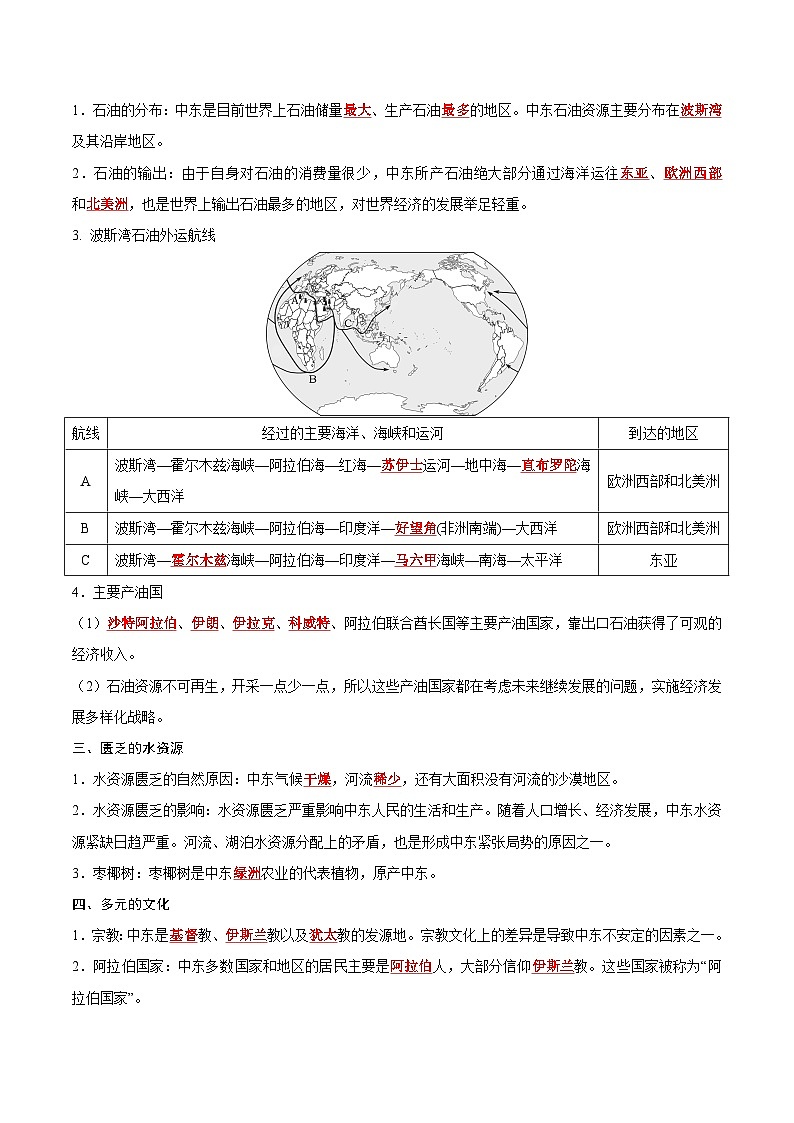 1．石油的分布：中东是目前世界上石油储量最大、生产石油最多的地区。中东石油资源主要分布在波斯湾及其沿岸地区。

2．石油的输出：由于自身对石油的消费量很少，中东所产石油绝大部分通过海洋运往东亚、欧洲西部和北美洲，也是世界上输出石油最多的地区，对世界经济的发展举足轻重。

3. 波斯湾石油外运航线

A C B

| 航线 | 经过的主要海洋、海峡和运河 | 到达的地区 |
|---|---|---|
| A | 波斯湾—霍尔木兹海峡—阿拉伯海—红海—苏伊士运河—地中海—直布罗陀海峡—大西洋 | 欧洲西部和北美洲 |
| B | 波斯湾—霍尔木兹海峡—阿拉伯海—印度洋—好望角(非洲南端)—大西洋 | 欧洲西部和北美洲 |
| C | 波斯湾—霍尔木兹海峡—阿拉伯海—印度洋—马六甲海峡—南海—太平洋 | 东亚 |

4．主要产油国

（1）沙特阿拉伯、伊朗、伊拉克、科威特、阿拉伯联合酋长国等主要产油国家，靠出口石油获得了可观的经济收入。

（2）石油资源不可再生，开采一点少一点，所以这些产油国家都在考虑未来继续发展的问题，实施经济发展多样化战略。

三、匮乏的水资源

1．水资源匮乏的自然原因：中东气候干燥，河流稀少，还有大面积没有河流的沙漠地区。

2．水资源匮乏的影响：水资源匮乏严重影响中东人民的生活和生产。随着人口增长、经济发展，中东水资源紧缺日趋严重。河流、湖泊水资源分配上的矛盾，也是形成中东紧张局势的原因之一。

3．枣椰树：枣椰树是中东绿洲农业的代表植物，原产中东。

四、多元的文化

1．宗教：中东是基督教、伊斯兰教以及犹太教的发源地。宗教文化上的差异是导致中东不安定的因素之一。

2．阿拉伯国家：中东多数国家和地区的居民主要是阿拉伯人，大部分信仰伊斯兰教。这些国家被称为“阿拉伯国家”。